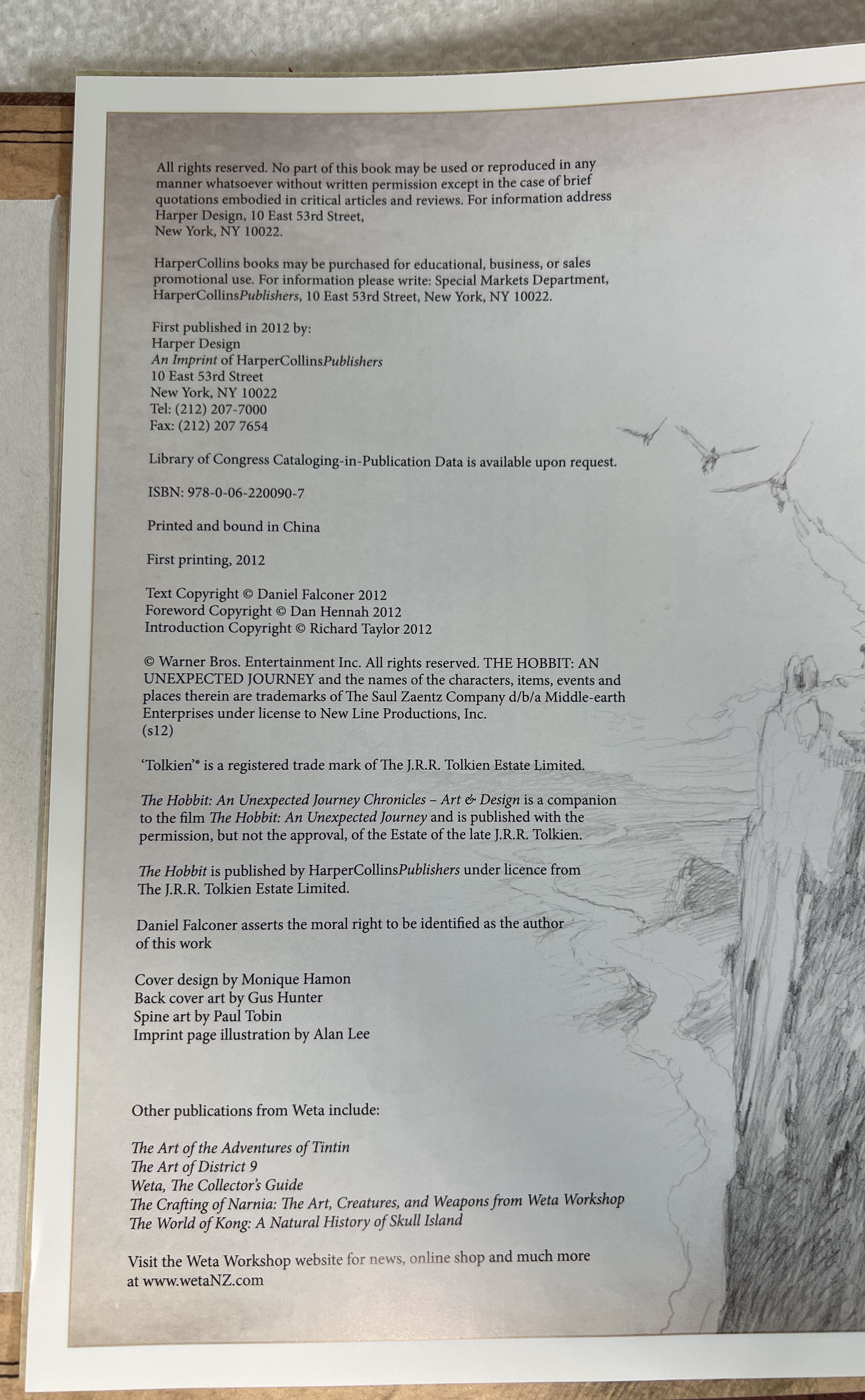 All rights reserved. No part of this book may be used or reproduced in any manner whatsoever without written permission except in the case of brief quotations embodied in critical articles and reviews. For information address Harper Design, 10 East 53rd Street, New York, NY 10022.

HarperCollins books may be purchased for educational, business, or sales promotional use. For information please write: Special Markets Department, HarperCollinsPublishers, 10 East 53rd Street, New York, NY 10022.

First published in 2012 by:
Harper Design
An Imprint of HarperCollinsPublishers
10 East 53rd Street
New York, NY 10022
Tel: (212) 207-7000
Fax: (212) 207 7654

Library of Congress Cataloging-in-Publication Data is available upon request.

ISBN: 978-0-06-220090-7

Printed and bound in China

First printing, 2012

Text Copyright © Daniel Falconer 2012
Foreword Copyright © Dan Hennah 2012
Introduction Copyright © Richard Taylor 2012

© Warner Bros. Entertainment Inc. All rights reserved. THE HOBBIT: AN UNEXPECTED JOURNEY and the names of the characters, items, events and places therein are trademarks of The Saul Zaentz Company d/b/a Middle-earth Enterprises under license to New Line Productions, Inc.
(s12)

'Tolkien'® is a registered trade mark of The J.R.R. Tolkien Estate Limited.

The Hobbit: An Unexpected Journey Chronicles – Art & Design is a companion to the film The Hobbit: An Unexpected Journey and is published with the permission, but not the approval, of the Estate of the late J.R.R. Tolkien.

The Hobbit is published by HarperCollinsPublishers under licence from The J.R.R. Tolkien Estate Limited.

Daniel Falconer asserts the moral right to be identified as the author of this work

Cover design by Monique Hamon
Back cover art by Gus Hunter
Spine art by Paul Tobin
Imprint page illustration by Alan Lee

Other publications from Weta include:

The Art of the Adventures of Tintin
The Art of District 9
Weta, The Collector's Guide
The Crafting of Narnia: The Art, Creatures, and Weapons from Weta Workshop
The World of Kong: A Natural History of Skull Island

Visit the Weta Workshop website for news, online shop and much more at www.wetaNZ.com